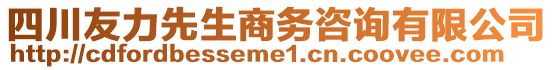 四川友力先生商务咨询有限公司
http://cdfordbesseme1.cn.coovee.com